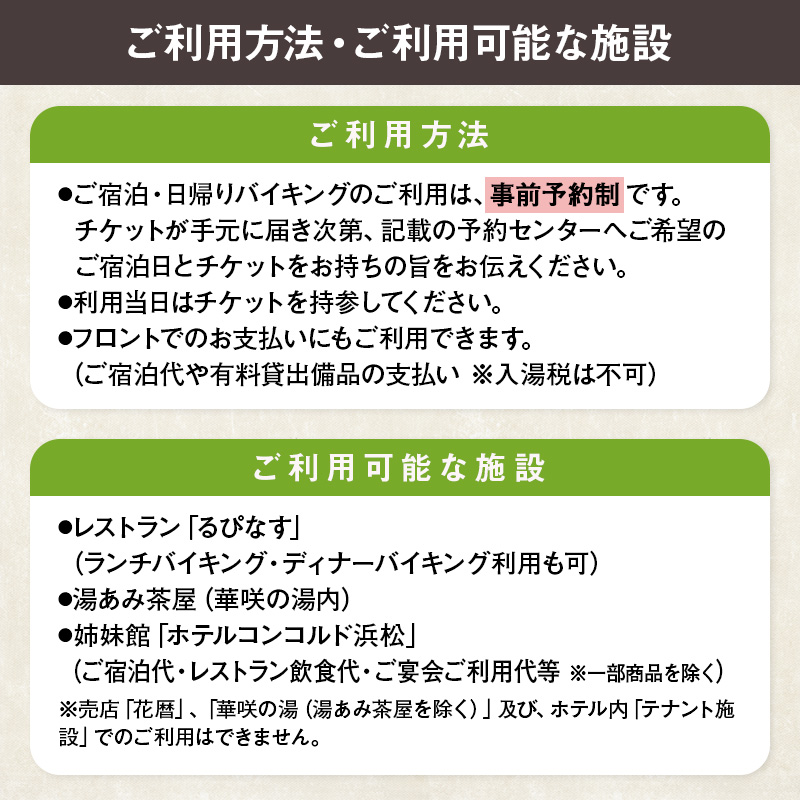 ご利用方法・ご利用可能な施設

ご利用方法

●ご宿泊・日帰りバイキングのご利用は、事前予約制です。チケットが手元に届き次第、記載の予約センターへご希望のご宿泊日とチケットをお持ちの旨をお伝えください。
●利用当日はチケットを持参してください。
●フロントでのお支払いにもご利用できます。（ご宿泊代や有料貸出備品の支払い ※入湯税は不可）

ご利用可能な施設

●レストラン「るぴなす」（ランチバイキング・ディナーバイキング利用も可）
●湯あみ茶屋（華咲の湯内）
●姉妹館「ホテルコンコルド浜松」（ご宿泊代・レストラン飲食代・ご宴会ご利用代等 ※一部商品を除く）
※売店「花暦」、「華咲の湯（湯あみ茶屋を除く）」及び、ホテル内「テナント施設」でのご利用はできません。